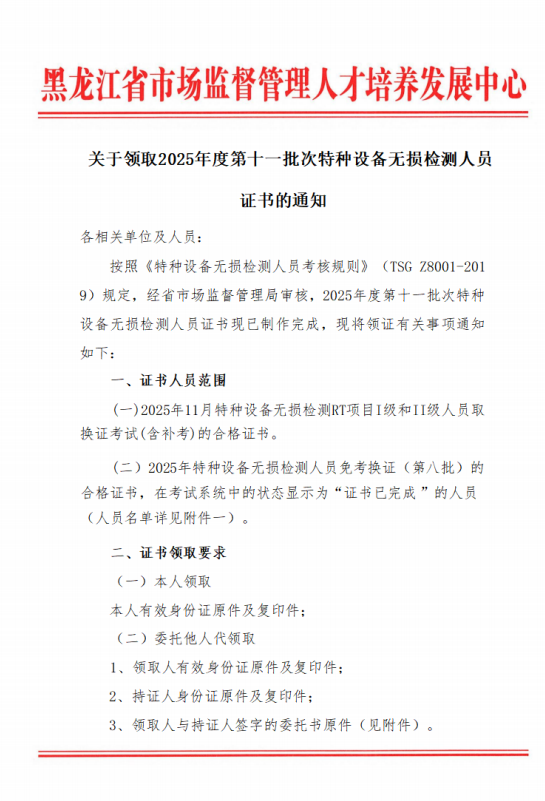 黑龙江省市场监督管理人才培养发展中心

关于领取2025年度第十一批次特种设备无损检测人员证书的通知

各相关单位及人员：

按照《特种设备无损检测人员考核规则》（TSG Z8001-2019）规定，经省市场监督管理局审核，2025年度第十一批次特种设备无损检测人员证书现已制作完成，现将领证有关事项通知如下：

一、证书人员范围

(一)2025年11月特种设备无损检测RT项目I级和II级人员取换证考试(含补考)的合格证书。

（二）2025年特种设备无损检测人员免考换证（第八批）的合格证书，在考试系统中的状态显示为“证书已完成”的人员（人员名单详见附件一）。

二、证书领取要求

（一）本人领取

本人有效身份证原件及复印件；

（二）委托他人代领取

1、领取人有效身份证原件及复印件；

2、持证人身份证原件及复印件；

3、领取人与持证人签字的委托书原件（见附件）。